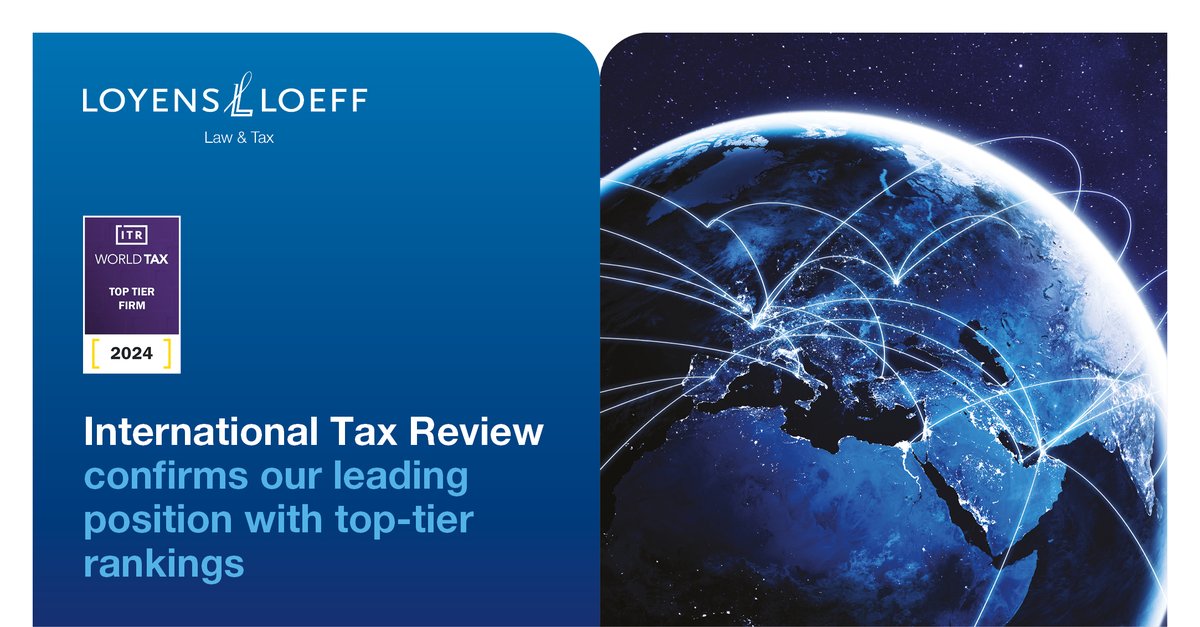 LOYENS LOEFF
Law & Tax

ITR
WORLD TAX
TOP TIER FIRM
2024

International Tax Review confirms our leading position with top-tier rankings